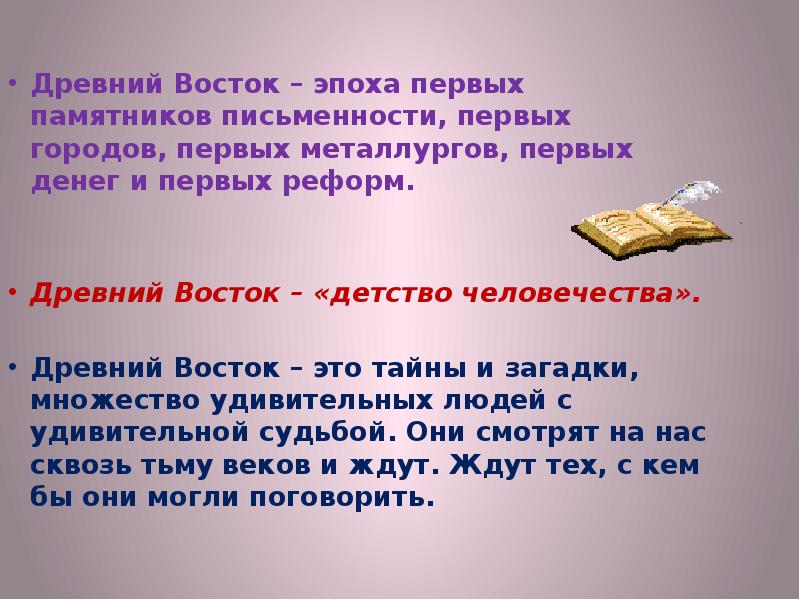 • Древний Восток – эпоха первых памятников письменности, первых городов, первых металлургов, первых денег и первых реформ.

• Древний Восток – «детство человечества».

• Древний Восток – это тайны и загадки, множество удивительных людей с удивительной судьбой. Они смотрят на нас сквозь тьму веков и ждут. Ждут тех, с кем бы они могли поговорить.